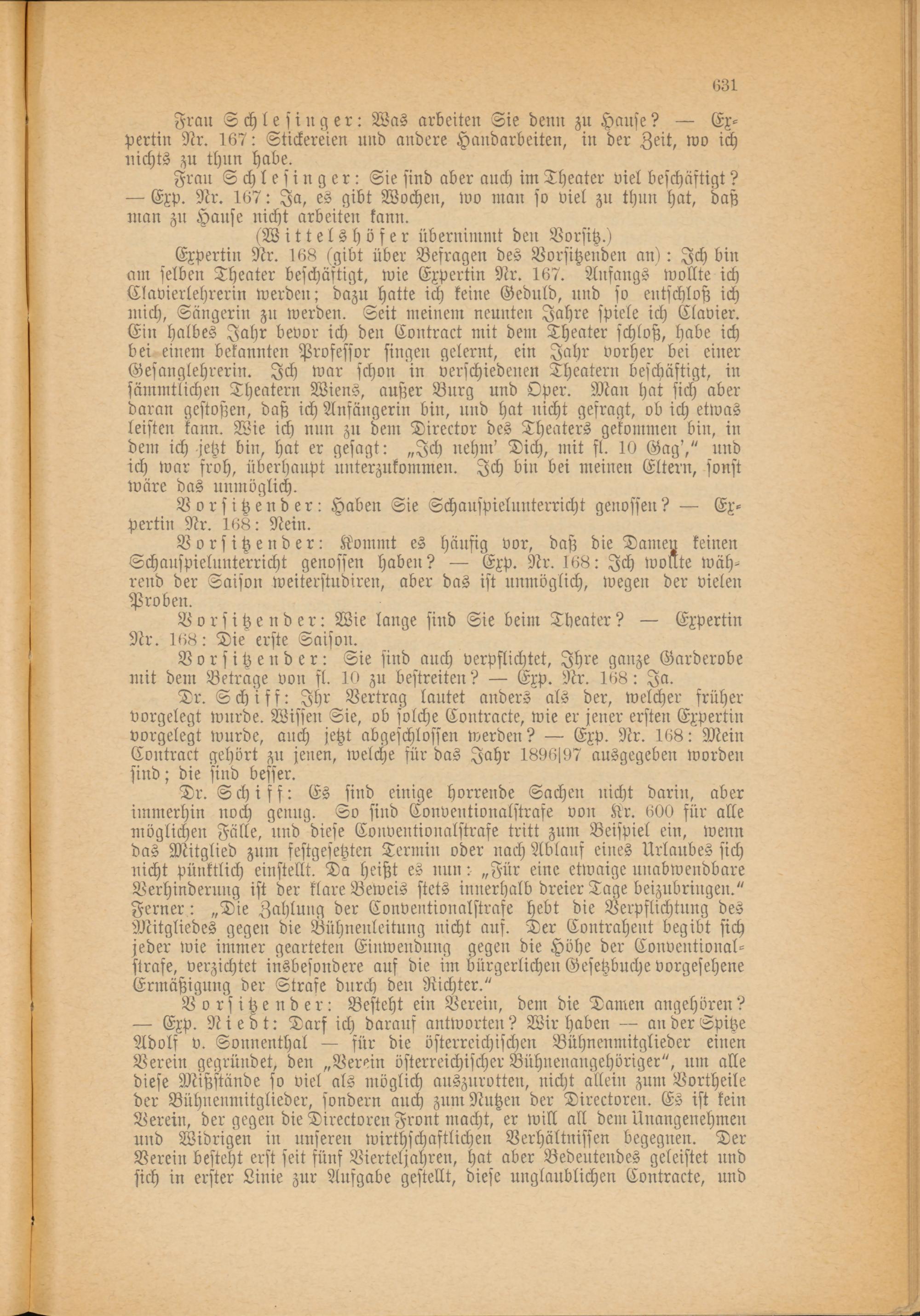 631

Frau Schlesinger: Was arbeiten Sie denn zu Hause? — Expertin Nr. 167: Stickereien und andere Handarbeiten, in der Zeit, wo ich nichts zu thun habe.

Frau Schlesinger: Sie sind aber auch im Theater viel beschäftigt? — Exp. Nr. 167: Ja, es gibt Wochen, wo man so viel zu thun hat, daß man zu Hause nicht arbeiten kann.

(Wittelshöfer übernimmt den Vorsitz.)

Expertin Nr. 168 (gibt über Befragen des Vorsitzenden an): Ich bin am selben Theater beschäftigt, wie Expertin Nr. 167. Anfangs wollte ich Clavierlehrerin werden; dazu hatte ich keine Geduld, und so entschloß ich mich, Sängerin zu werden. Seit meinem neunten Jahre spiele ich Clavier. Ein halbes Jahr bevor ich den Contract mit dem Theater schloß, habe ich bei einem bekannten Professor singen gelernt, ein Jahr vorher bei einer Gesanglehrerin. Ich war schon in verschiedenen Theatern beschäftigt, in sämmtlichen Theatern Wiens, außer Burg und Oper. Man hat sich aber daran gestoßen, daß ich Anfängerin bin, und hat nicht gefragt, ob ich etwas leisten kann. Wie ich nun zu dem Director des Theaters gekommen bin, in dem ich jetzt bin, hat er gesagt: „Ich nehm' Dich, mit fl. 10 Gag'," und ich war froh, überhaupt unterzukommen. Ich bin bei meinen Eltern, sonst wäre das unmöglich.

Vorsitzender: Haben Sie Schauspielunterricht genossen? — Expertin Nr. 168: Nein.

Vorsitzender: Kommt es häufig vor, daß die Damen keinen Schauspielunterricht genossen haben? — Exp. Nr. 168: Ich wollte während der Saison weiterstudiren, aber das ist unmöglich, wegen der vielen Proben.

Vorsitzender: Wie lange sind Sie beim Theater? — Expertin Nr. 168: Die erste Saison.

Vorsitzender: Sie sind auch verpflichtet, Ihre ganze Garderobe mit dem Betrage von fl. 10 zu bestreiten? — Exp. Nr. 168: Ja.

Dr. Schiff: Ihr Vertrag lautet anders als der, welcher früher vorgelegt wurde. Wissen Sie, ob solche Contracte, wie er jener ersten Expertin vorgelegt wurde, auch jetzt abgeschlossen werden? — Exp. Nr. 168: Mein Contract gehört zu jenen, welche für das Jahr 1896|97 ausgegeben worden sind; die sind besser.

Dr. Schiff: Es sind einige horrende Sachen nicht darin, aber immerhin noch genug. So sind Conventionalstrafe von Kr. 600 für alle möglichen Fälle, und diese Conventionalstrafe tritt zum Beispiel ein, wenn das Mitglied zum festgesetzten Termin oder nach Ablauf eines Urlaubes sich nicht pünktlich einstellt. Da heißt es nun: „Für eine etwaige unabwendbare Verhinderung ist der klare Beweis stets innerhalb dreier Tage beizubringen." Ferner: „Die Zahlung der Conventionalstrafe hebt die Verpflichtung des Mitgliedes gegen die Bühnenleitung nicht auf. Der Contrahent begibt sich jeder wie immer gearteten Einwendung gegen die Höhe der Conventionalstrafe, verzichtet insbesondere auf die im bürgerlichen Gesetzbuche vorgesehene Ermäßigung der Strafe durch den Richter."

Vorsitzender: Besteht ein Verein, dem die Damen angehören? — Exp. Niedt: Darf ich darauf antworten? Wir haben — an der Spitze Adolf v. Sonnenthal — für die österreichischen Bühnenmitglieder einen Verein gegründet, den „Verein österreichischer Bühnenangehöriger", um alle diese Mißstände so viel als möglich auszurotten, nicht allein zum Vortheile der Bühnenmitglieder, sondern auch zum Nutzen der Directoren. Es ist kein Verein, der gegen die Directoren Front macht, er will all dem Unangenehmen und Widrigen in unseren wirthschaftlichen Verhältnissen begegnen. Der Verein besteht erst seit fünf Vierteljahren, hat aber Bedeutendes geleistet und sich in erster Linie zur Aufgabe gestellt, diese unglaublichen Contracte, und